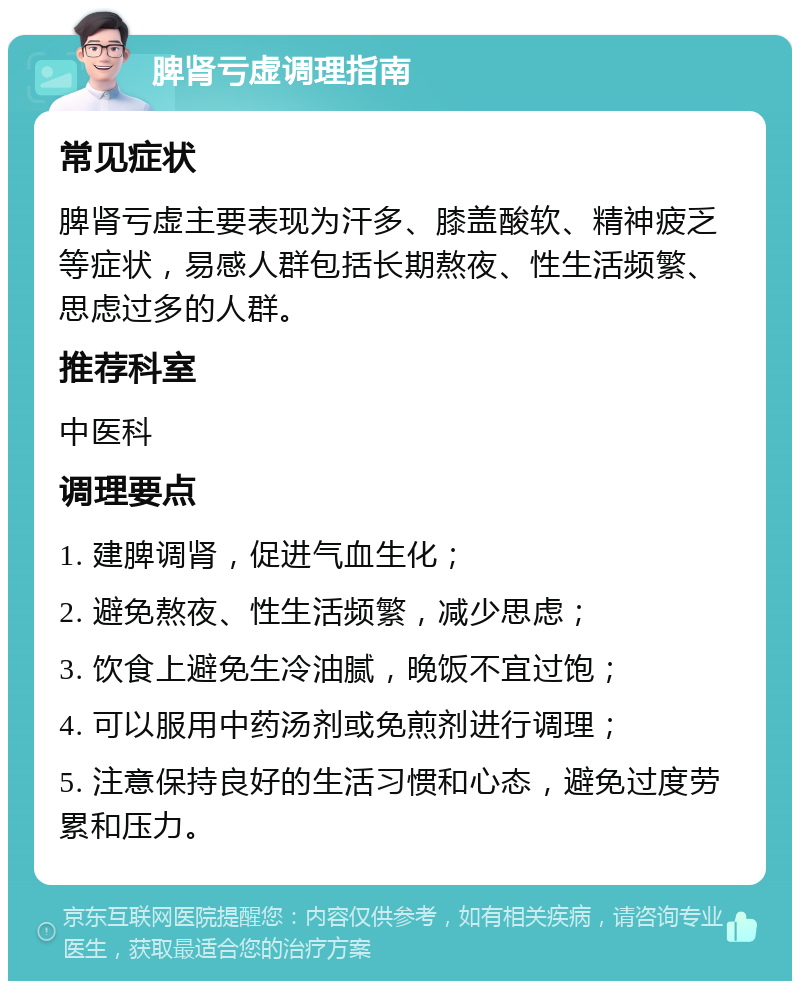 脾肾亏虚调理指南

常见症状

脾肾亏虚主要表现为汗多、膝盖酸软、精神疲乏等症状，易感人群包括长期熬夜、性生活频繁、思虑过多的人群。

推荐科室

中医科

调理要点

1. 建脾调肾，促进气血生化；

2. 避免熬夜、性生活频繁，减少思虑；

3. 饮食上避免生冷油腻，晚饭不宜过饱；

4. 可以服用中药汤剂或免煎剂进行调理；

5. 注意保持良好的生活习惯和心态，避免过度劳累和压力。

京东互联网医院提醒您：内容仅供参考，如有相关疾病，请咨询专业医生，获取最适合您的治疗方案